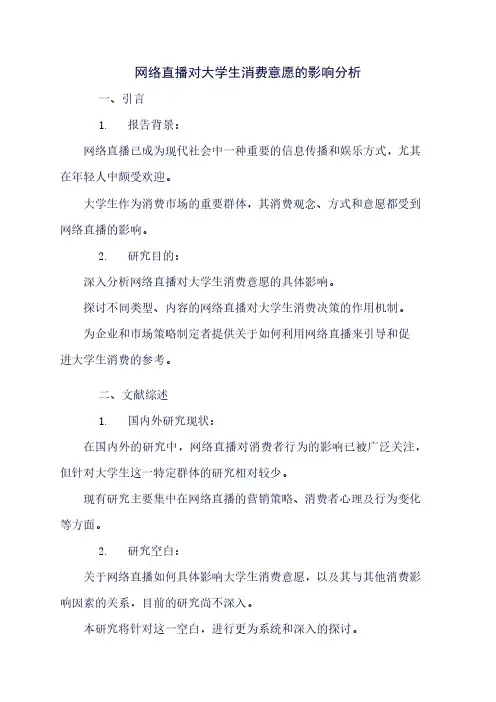 网络直播对大学生消费意愿的影响分析

一、引言

1. 报告背景：

网络直播已成为现代社会中一种重要的信息传播和娱乐方式，尤其在年轻人中颇受欢迎。

大学生作为消费市场的重要群体，其消费观念、方式和意愿都受到网络直播的影响。

2. 研究目的：

深入分析网络直播对大学生消费意愿的具体影响。

探讨不同类型、内容的网络直播对大学生消费决策的作用机制。

为企业和市场策略制定者提供关于如何利用网络直播来引导和促进大学生消费的参考。

二、文献综述

1. 国内外研究现状：

在国内外的研究中，网络直播对消费者行为的影响已被广泛关注，但针对大学生这一特定群体的研究相对较少。

现有研究主要集中在网络直播的营销策略、消费者心理及行为变化等方面。

2. 研究空白：

关于网络直播如何具体影响大学生消费意愿，以及其与其他消费影响因素的关系，目前的研究尚不深入。

本研究将针对这一空白，进行更为系统和深入的探讨。